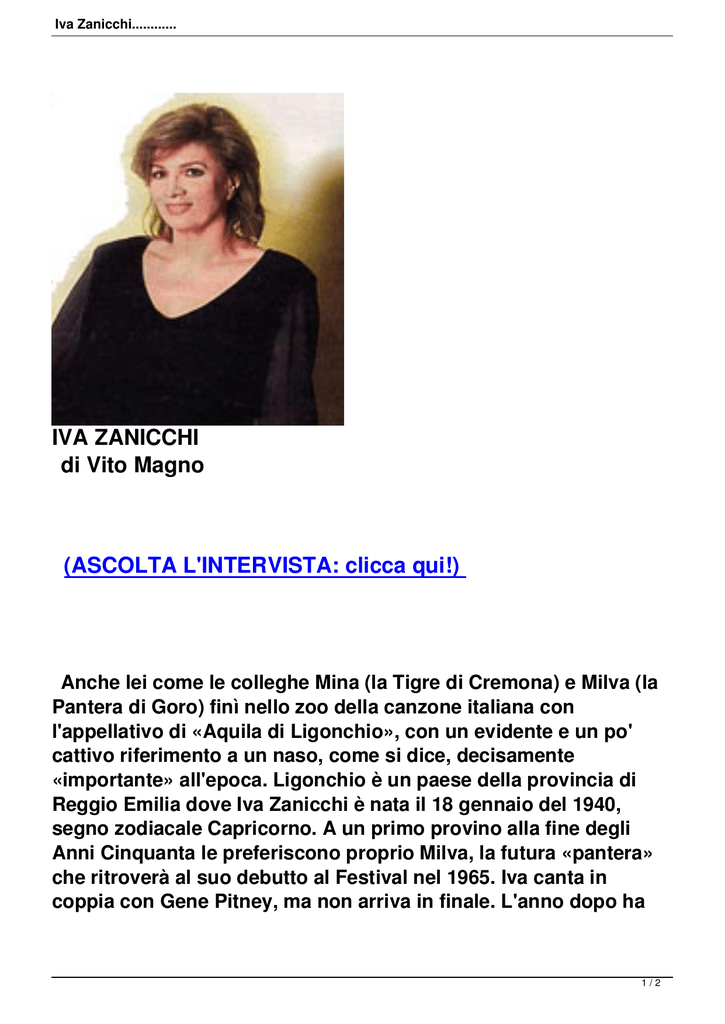 Iva Zanicchi............

IVA ZANICCHI
di Vito Magno

(ASCOLTA L'INTERVISTA: clicca qui!)

Anche lei come le colleghe Mina (la Tigre di Cremona) e Milva (la Pantera di Goro) finì nello zoo della canzone italiana con l'appellativo di «Aquila di Ligonchio», con un evidente e un po' cattivo riferimento a un naso, come si dice, decisamente «importante» all'epoca. Ligonchio è un paese della provincia di Reggio Emilia dove Iva Zanicchi è nata il 18 gennaio del 1940, segno zodiacale Capricorno. A un primo provino alla fine degli Anni Cinquanta le preferiscono proprio Milva, la futura «pantera» che ritroverà al suo debutto al Festival nel 1965. Iva canta in coppia con Gene Pitney, ma non arriva in finale. L'anno dopo ha

1 / 2